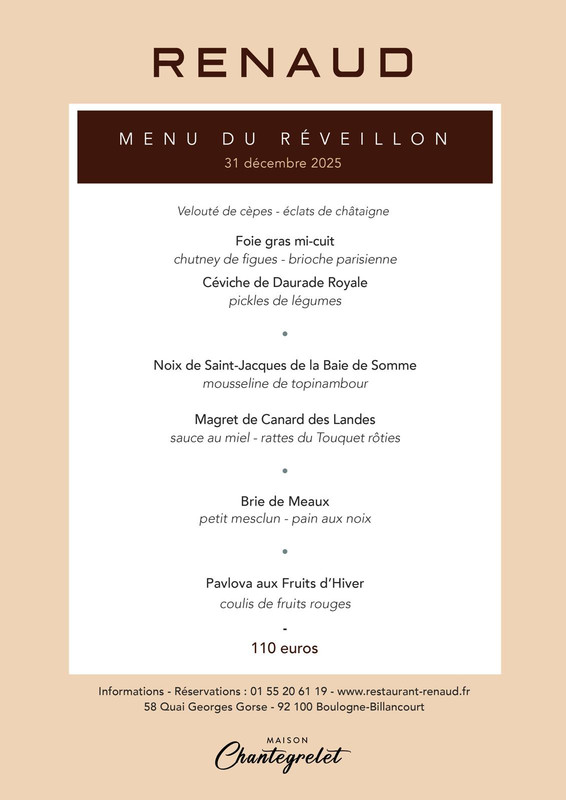 RENAUD

MENU DU RÉVEILLON
31 décembre 2025

Velouté de cèpes - éclats de châtaigne

Foie gras mi-cuit
chutney de figues - brioche parisienne

Céviche de Daurade Royale
pickles de légumes

•

Noix de Saint-Jacques de la Baie de Somme
mousseline de topinambour

Magret de Canard des Landes
sauce au miel - rattes du Touquet rôties

•

Brie de Meaux
petit mesclun - pain aux noix

•

Pavlova aux Fruits d'Hiver
coulis de fruits rouges

-

110 euros

Informations - Réservations : 01 55 20 61 19 - www.restaurant-renaud.fr
58 Quai Georges Gorse - 92 100 Boulogne-Billancourt

MAISON
Chantegrelet